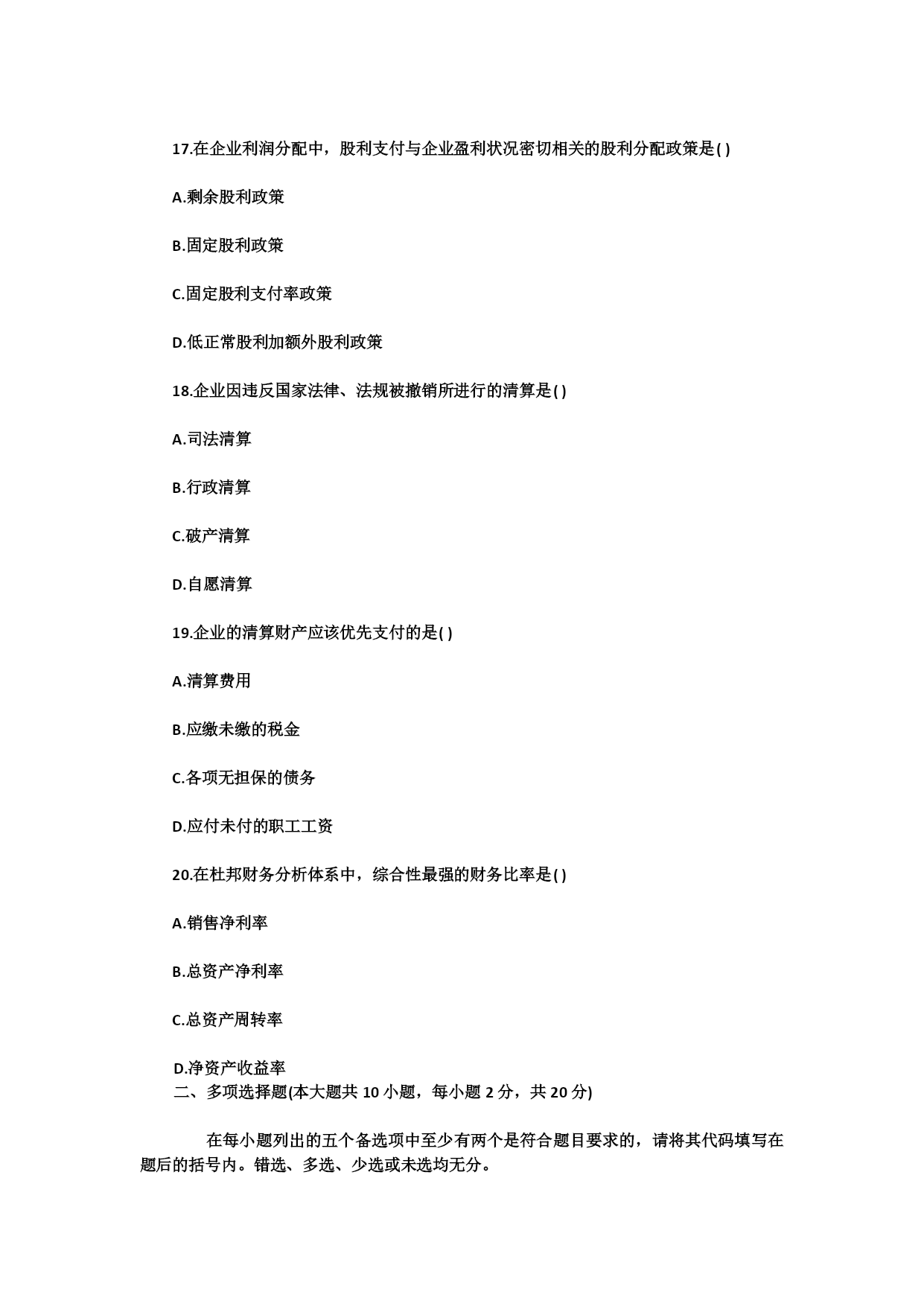 17.在企业利润分配中，股利支付与企业盈利状况密切相关的股利分配政策是( )

A.剩余股利政策

B.固定股利政策

C.固定股利支付率政策

D.低正常股利加额外股利政策

18.企业因违反国家法律、法规被撤销所进行的清算是( )

A.司法清算

B.行政清算

C.破产清算

D.自愿清算

19.企业的清算财产应该优先支付的是( )

A.清算费用

B.应缴未缴的税金

C.各项无担保的债务

D.应付未付的职工工资

20.在杜邦财务分析体系中，综合性最强的财务比率是( )

A.销售净利率

B.总资产净利率

C.总资产周转率

D.净资产收益率

二、多项选择题(本大题共 10 小题，每小题 2 分，共 20 分)

在每小题列出的五个备选项中至少有两个是符合题目要求的，请将其代码填写在题后的括号内。错选、多选、少选或未选均无分。